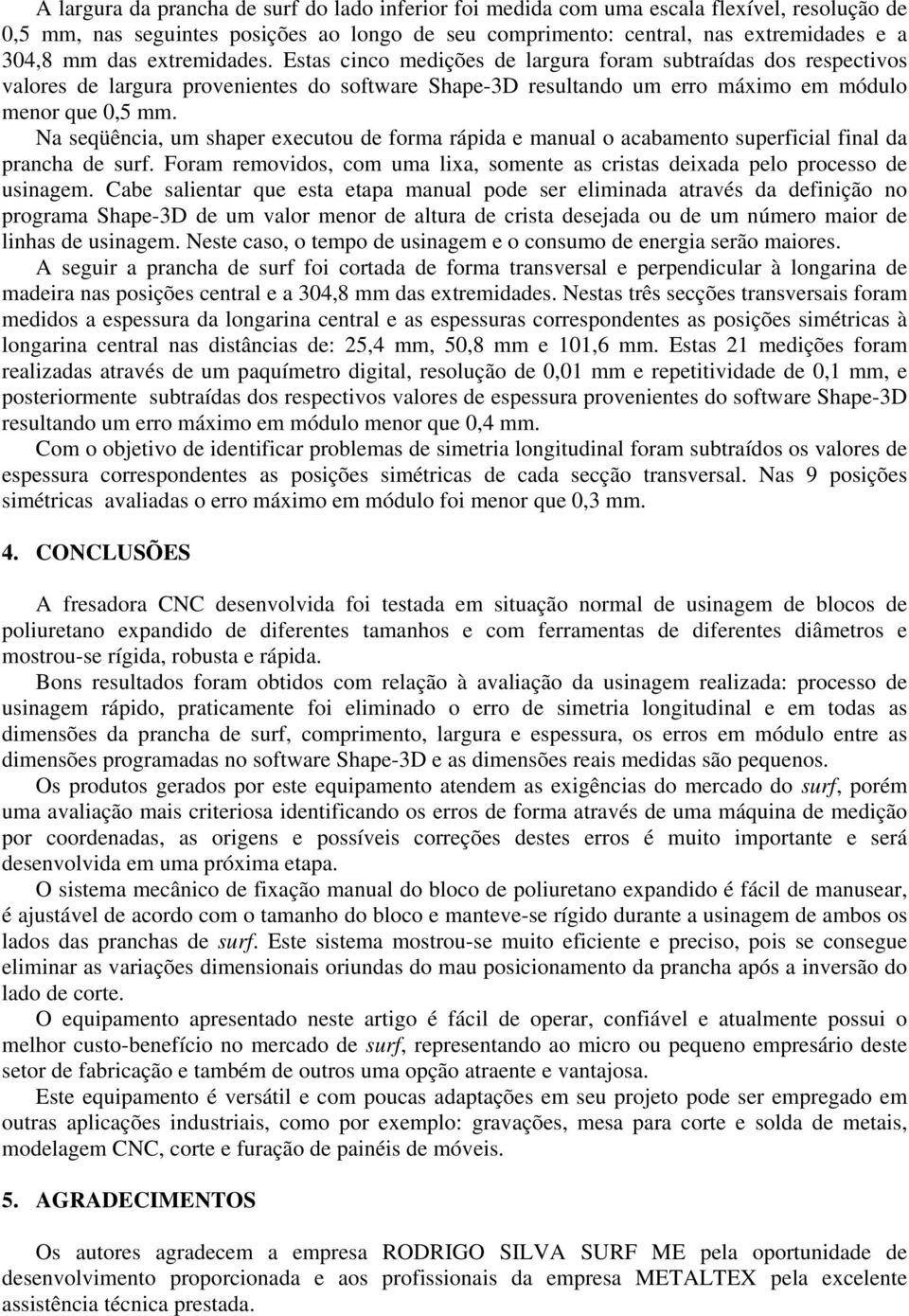 A largura da prancha de surf do lado inferior foi medida com uma escala flexível, resolução de 0,5 mm, nas seguintes posições ao longo de seu comprimento: central, nas extremidades e a 304,8 mm das extremidades. Estas cinco medições de largura foram subtraídas dos respectivos valores de largura provenientes do software Shape-3D resultando um erro máximo em módulo menor que 0,5 mm.

Na seqüência, um shaper executou de forma rápida e manual o acabamento superficial final da prancha de surf. Foram removidos, com uma lixa, somente as cristas deixada pelo processo de usinagem. Cabe salientar que esta etapa manual pode ser eliminada através da definição no programa Shape-3D de um valor menor de altura de crista desejada ou de um número maior de linhas de usinagem. Neste caso, o tempo de usinagem e o consumo de energia serão maiores.

A seguir a prancha de surf foi cortada de forma transversal e perpendicular à longarina de madeira nas posições central e a 304,8 mm das extremidades. Nestas três secções transversais foram medidos a espessura da longarina central e as espessuras correspondentes as posições simétricas à longarina central nas distâncias de: 25,4 mm, 50,8 mm e 101,6 mm. Estas 21 medições foram realizadas através de um paquímetro digital, resolução de 0,01 mm e repetitividade de 0,1 mm, e posteriormente subtraídas dos respectivos valores de espessura provenientes do software Shape-3D resultando um erro máximo em módulo menor que 0,4 mm.

Com o objetivo de identificar problemas de simetria longitudinal foram subtraídos os valores de espessura correspondentes as posições simétricas de cada secção transversal. Nas 9 posições simétricas avaliadas o erro máximo em módulo foi menor que 0,3 mm.

4. CONCLUSÕES

A fresadora CNC desenvolvida foi testada em situação normal de usinagem de blocos de poliuretano expandido de diferentes tamanhos e com ferramentas de diferentes diâmetros e mostrou-se rígida, robusta e rápida.

Bons resultados foram obtidos com relação à avaliação da usinagem realizada: processo de usinagem rápido, praticamente foi eliminado o erro de simetria longitudinal e em todas as dimensões da prancha de surf, comprimento, largura e espessura, os erros em módulo entre as dimensões programadas no software Shape-3D e as dimensões reais medidas são pequenos.

Os produtos gerados por este equipamento atendem as exigências do mercado do surf, porém uma avaliação mais criteriosa identificando os erros de forma através de uma máquina de medição por coordenadas, as origens e possíveis correções destes erros é muito importante e será desenvolvida em uma próxima etapa.

O sistema mecânico de fixação manual do bloco de poliuretano expandido é fácil de manusear, é ajustável de acordo com o tamanho do bloco e manteve-se rígido durante a usinagem de ambos os lados das pranchas de surf. Este sistema mostrou-se muito eficiente e preciso, pois se consegue eliminar as variações dimensionais oriundas do mau posicionamento da prancha após a inversão do lado de corte.

O equipamento apresentado neste artigo é fácil de operar, confiável e atualmente possui o melhor custo-benefício no mercado de surf, representando ao micro ou pequeno empresário deste setor de fabricação e também de outros uma opção atraente e vantajosa.

Este equipamento é versátil e com poucas adaptações em seu projeto pode ser empregado em outras aplicações industriais, como por exemplo: gravações, mesa para corte e solda de metais, modelagem CNC, corte e furação de painéis de móveis.

5. AGRADECIMENTOS

Os autores agradecem a empresa RODRIGO SILVA SURF ME pela oportunidade de desenvolvimento proporcionada e aos profissionais da empresa METALTEX pela excelente assistência técnica prestada.